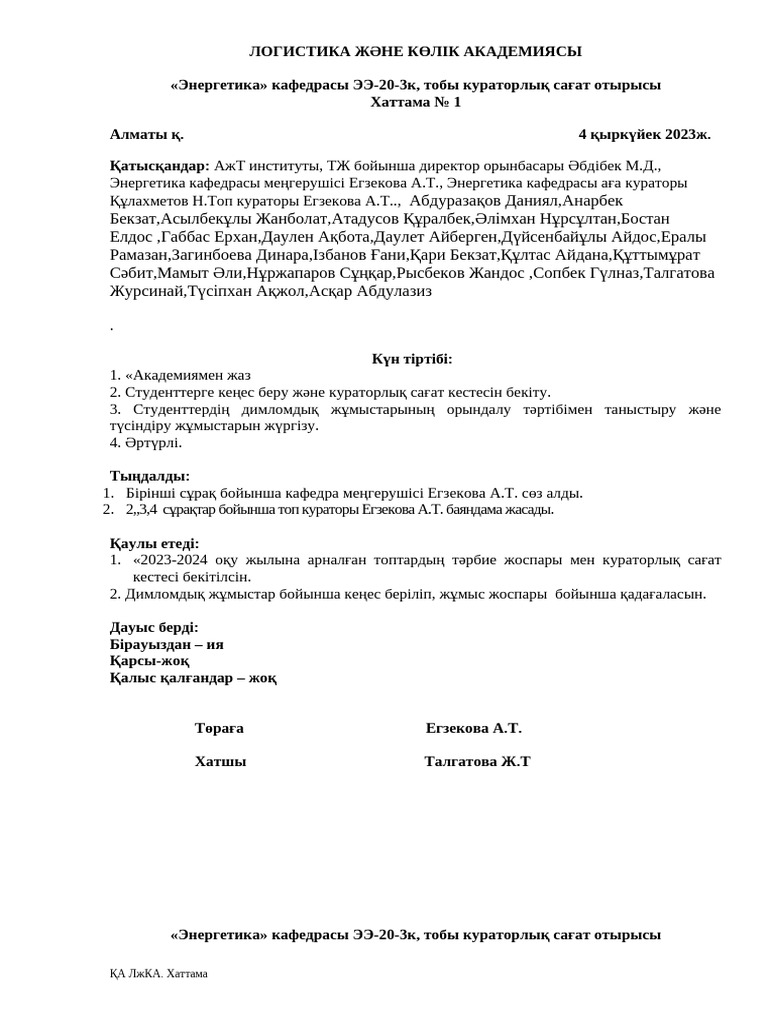 ЛОГИСТИКА ЖӘНЕ КӨЛІК АКАДЕМИЯСЫ

«Энергетика» кафедрасы ЭЭ-20-3к, тобы кураторлық сағат отырысы
Хаттама № 1

Алматы қ. 4 қыркүйек 2023ж.

Қатысқандар: АжТ институты, ТЖ бойынша директор орынбасары Әбдібек М.Д., Энергетика кафедрасы меңгерушісі Егзекова А.Т., Энергетика кафедрасы аға кураторы Құлахметов Н.Топ кураторы Егзекова А.Т.., Абдуразақов Даниял,Анарбек Бекзат,Асылбекұлы Жанболат,Атадусов Құралбек,Әлімхан Нұрсұлтан,Бостан Елдос ,Габбас Ерхан,Даулен Ақбота,Даулет Айберген,Дүйсенбайұлы Айдос,Ералы Рамазан,Загинбоева Динара,Ізбанов Ғани,Қари Бекзат,Құлтас Айдана,Құттымұрат Сәбит,Мамыт Әли,Нұржапаров Сұңқар,Рысбеков Жандос ,Сопбек Гүлназ,Талгатова Журсинай,Түсіпхан Ақжол,Асқар Абдулазиз

.

Күн тіртібі:
1. «Академиямен жаз
2. Студенттерге кеңес беру және кураторлық сағат кестесін бекіту.
3. Студенттердің димломдық жұмыстарының орындалу тәртібімен таныстыру және түсіндіру жұмыстарын жүргізу.
4. Әртүрлі.

Тыңдалды:
1. Бірінші сұрақ бойынша кафедра меңгерушісі Егзекова А.Т. сөз алды.
2. 2,,3,4 сұрақтар бойынша топ кураторы Егзекова А.Т. баяндама жасады.

Қаулы етеді:
1. «2023-2024 оқу жылына арналған топтардың тәрбие жоспары мен кураторлық сағат кестесі бекітілсін.
2. Димломдық жұмыстар бойынша кеңес беріліп, жұмыс жоспары бойынша қадағаласын.

Дауыс берді:
Бірауыздан – ия
Қарсы-жоқ
Қалыс қалғандар – жоқ

Төраға Егзекова А.Т.

Хатшы Талгатова Ж.Т

«Энергетика» кафедрасы ЭЭ-20-3к, тобы кураторлық сағат отырысы

ҚА ЛжКА. Хаттама